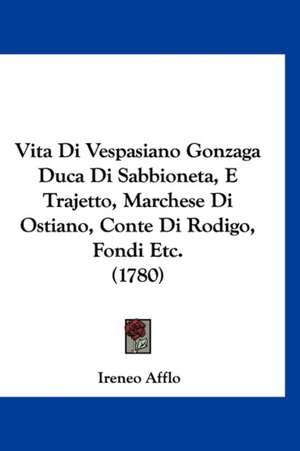 Vita Di Vespasiano Gonzaga Duca Di Sabbioneta, E Trajetto, Marchese Di Ostiano, Conte Di Rodigo, Fondi Etc. (1780)

Ireneo Afflo